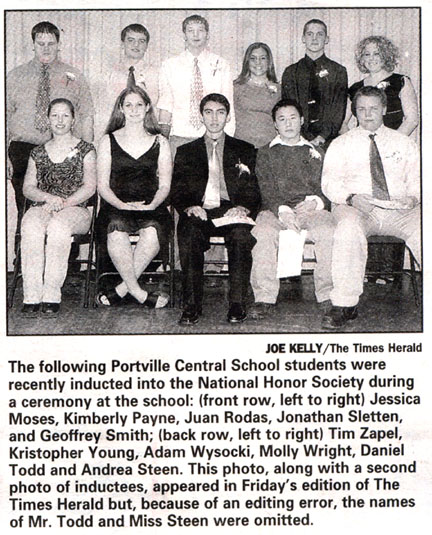 JOE KELLY/The Times Herald

The following Portville Central School students were recently inducted into the National Honor Society during a ceremony at the school: (front row, left to right) Jessica Moses, Kimberly Payne, Juan Rodas, Jonathan Sletten, and Geoffrey Smith; (back row, left to right) Tim Zapel, Kristopher Young, Adam Wysocki, Molly Wright, Daniel Todd and Andrea Steen. This photo, along with a second photo of inductees, appeared in Friday's edition of The Times Herald but, because of an editing error, the names of Mr. Todd and Miss Steen were omitted.